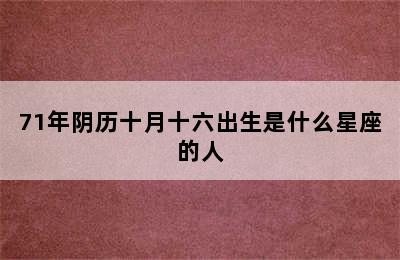 71年阴历十月十六出生是什么星座的人